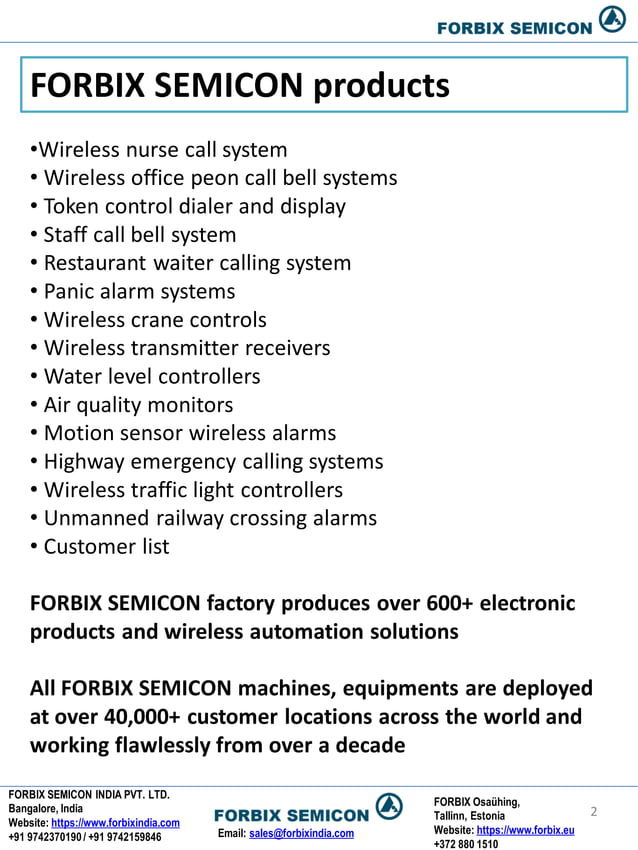 FORBIX SEMICON

FORBIX SEMICON products

•Wireless nurse call system
• Wireless office peon call bell systems
• Token control dialer and display
• Staff call bell system
• Restaurant waiter calling system
• Panic alarm systems
• Wireless crane controls
• Wireless transmitter receivers
• Water level controllers
• Air quality monitors
• Motion sensor wireless alarms
• Highway emergency calling systems
• Wireless traffic light controllers
• Unmanned railway crossing alarms
• Customer list

FORBIX SEMICON factory produces over 600+ electronic products and wireless automation solutions

All FORBIX SEMICON machines, equipments are deployed at over 40,000+ customer locations across the world and working flawlessly from over a decade

FORBIX SEMICON INDIA PVT. LTD.
Bangalore, India
Website: https://www.forbixindia.com
+91 9742370190 / +91 9742159846

FORBIX SEMICON
Email: sales@forbixindia.com

FORBIX Osaühing,
Tallinn, Estonia
Website: https://www.forbix.eu
+372 880 1510

2